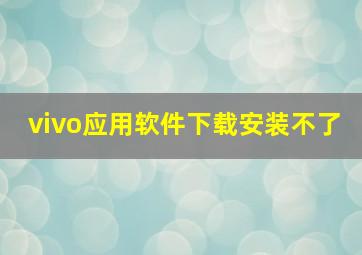 vivo应用软件下载安装不了